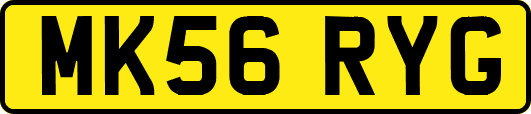 MK56 RYG